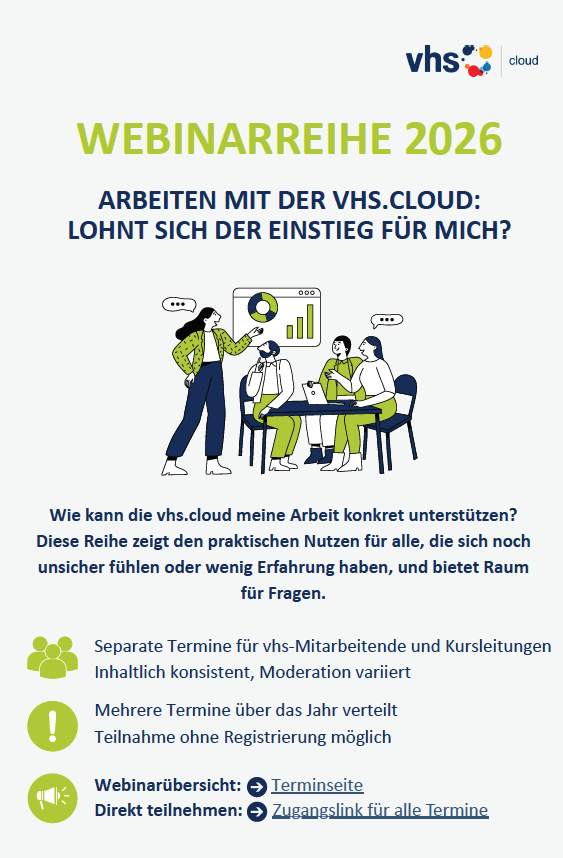 vhs cloud

WEBINARREIHE 2026

ARBEITEN MIT DER VHS.CLOUD:
LOHNT SICH DER EINSTIEG FÜR MICH?

Wie kann die vhs.cloud meine Arbeit konkret unterstützen? Diese Reihe zeigt den praktischen Nutzen für alle, die sich noch unsicher fühlen oder wenig Erfahrung haben, und bietet Raum für Fragen.

Separate Termine für vhs-Mitarbeitende und Kursleitungen
Inhaltlich konsistent, Moderation variiert

Mehrere Termine über das Jahr verteilt
Teilnahme ohne Registrierung möglich

Webinarübersicht: Terminseite
Direkt teilnehmen: Zugangslink für alle Termine